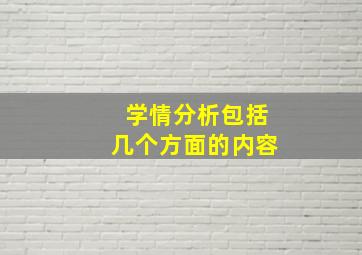 学情分析包括
几个方面的内容